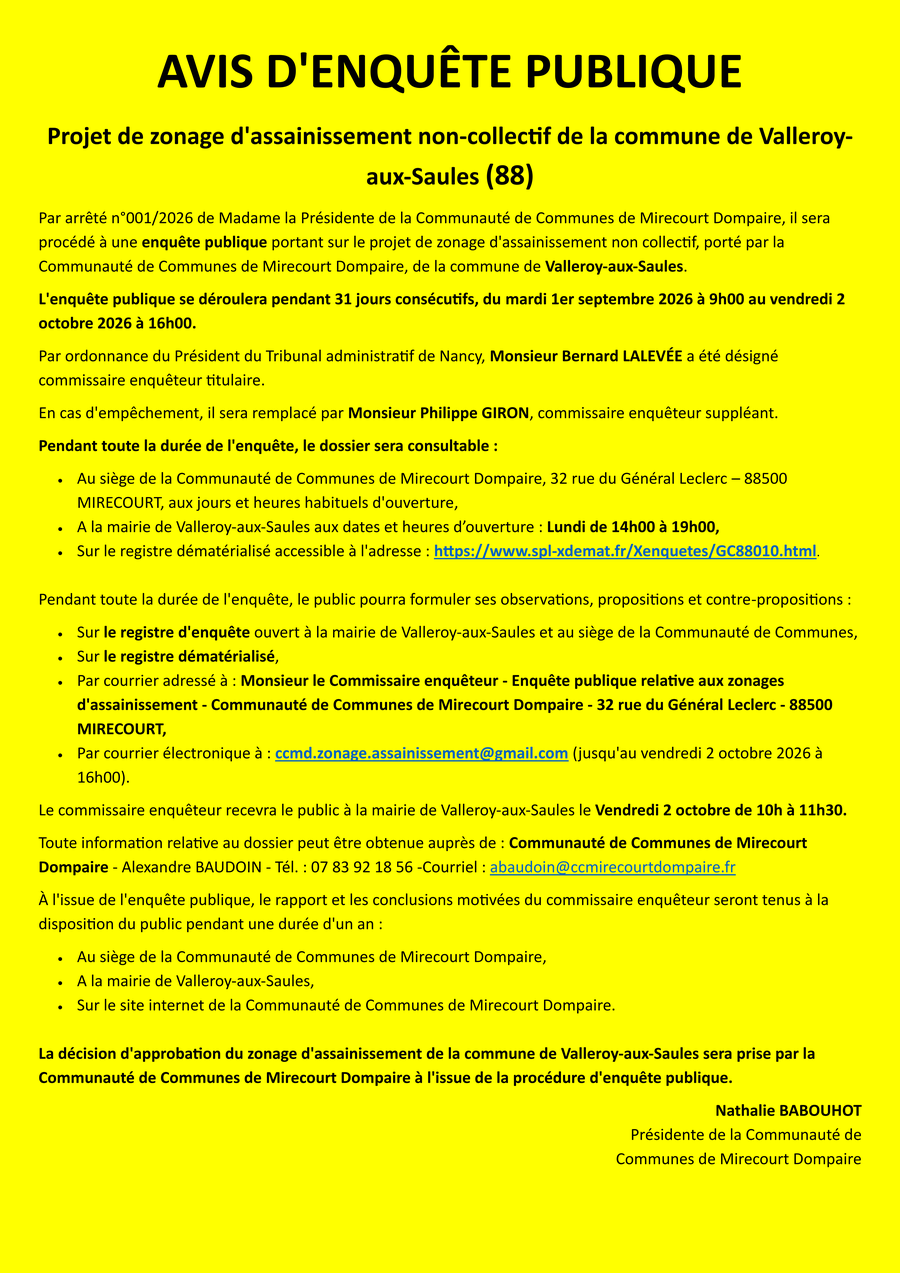 AVIS D'ENQUÊTE PUBLIQUE

Projet de zonage d'assainissement non-collectif de la commune de Valleroy-aux-Saules (88)

Par arrêté n°001/2026 de Madame la Présidente de la Communauté de Communes de Mirecourt Dompaire, il sera procédé à une enquête publique portant sur le projet de zonage d'assainissement non collectif, porté par la Communauté de Communes de Mirecourt Dompaire, de la commune de Valleroy-aux-Saules.

L'enquête publique se déroulera pendant 31 jours consécutifs, du mardi 1er septembre 2026 à 9h00 au vendredi 2 octobre 2026 à 16h00.

Par ordonnance du Président du Tribunal administratif de Nancy, Monsieur Bernard LALEVÉE a été désigné commissaire enquêteur titulaire.

En cas d'empêchement, il sera remplacé par Monsieur Philippe GIRON, commissaire enquêteur suppléant.

Pendant toute la durée de l'enquête, le dossier sera consultable :

• Au siège de la Communauté de Communes de Mirecourt Dompaire, 32 rue du Général Leclerc – 88500 MIRECOURT, aux jours et heures habituels d'ouverture,
• A la mairie de Valleroy-aux-Saules aux dates et heures d'ouverture : Lundi de 14h00 à 19h00,
• Sur le registre dématérialisé accessible à l'adresse : https://www.spl-xdemat.fr/Xenquetes/GC88010.html.

Pendant toute la durée de l'enquête, le public pourra formuler ses observations, propositions et contre-propositions :

• Sur le registre d'enquête ouvert à la mairie de Valleroy-aux-Saules et au siège de la Communauté de Communes,
• Sur le registre dématérialisé,
• Par courrier adressé à : Monsieur le Commissaire enquêteur - Enquête publique relative aux zonages d'assainissement - Communauté de Communes de Mirecourt Dompaire - 32 rue du Général Leclerc - 88500 MIRECOURT,
• Par courrier électronique à : ccmd.zonage.assainissement@gmail.com (jusqu'au vendredi 2 octobre 2026 à 16h00).

Le commissaire enquêteur recevra le public à la mairie de Valleroy-aux-Saules le Vendredi 2 octobre de 10h à 11h30.

Toute information relative au dossier peut être obtenue auprès de : Communauté de Communes de Mirecourt Dompaire - Alexandre BAUDOIN - Tél. : 07 83 92 18 56 -Courriel : abaudoin@ccmirecourtdompaire.fr

À l'issue de l'enquête publique, le rapport et les conclusions motivées du commissaire enquêteur seront tenus à la disposition du public pendant une durée d'un an :

• Au siège de la Communauté de Communes de Mirecourt Dompaire,
• A la mairie de Valleroy-aux-Saules,
• Sur le site internet de la Communauté de Communes de Mirecourt Dompaire.

La décision d'approbation du zonage d'assainissement de la commune de Valleroy-aux-Saules sera prise par la Communauté de Communes de Mirecourt Dompaire à l'issue de la procédure d'enquête publique.

Nathalie BABOUHOT
Présidente de la Communauté de
Communes de Mirecourt Dompaire